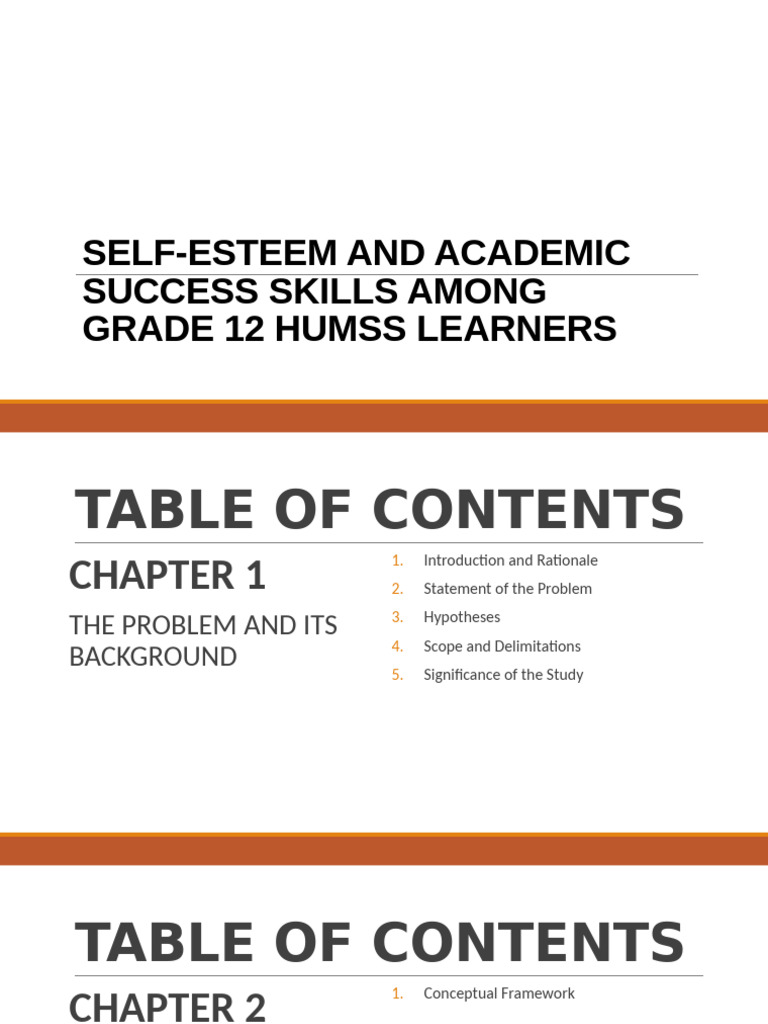 SELF-ESTEEM AND ACADEMIC SUCCESS SKILLS AMONG GRADE 12 HUMSS LEARNERS

TABLE OF CONTENTS

CHAPTER 1

THE PROBLEM AND ITS BACKGROUND

1. Introduction and Rationale
2. Statement of the Problem
3. Hypotheses
4. Scope and Delimitations
5. Significance of the Study

TABLE OF CONTENTS

CHAPTER 2

1. Conceptual Framework